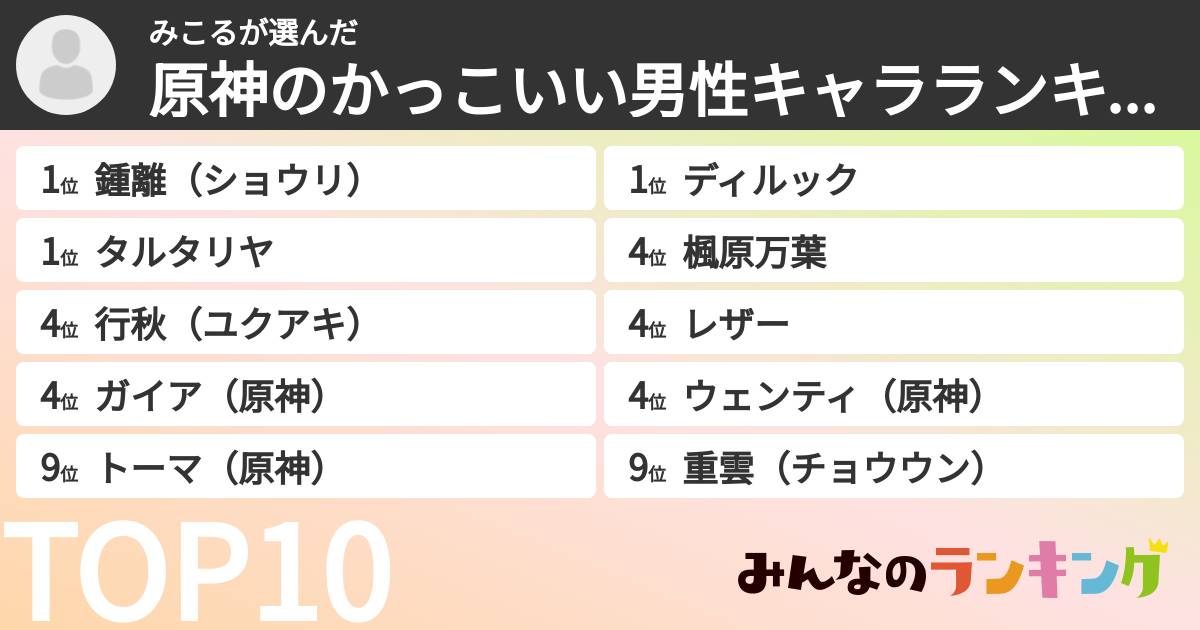 みこるが選んだ
原神のかっこいい男性キャラランキ...

1位 鍾離（ショウリ）
1位 タルタリヤ
4位 行秋（ユクアキ）
4位 ガイア（原神）
9位 トーマ（原神）

1位 ディルック
4位 楓原万葉
4位 レザー
4位 ウェンティ（原神）
9位 重雲（チョウウン）

TOP10

みんなのランキング